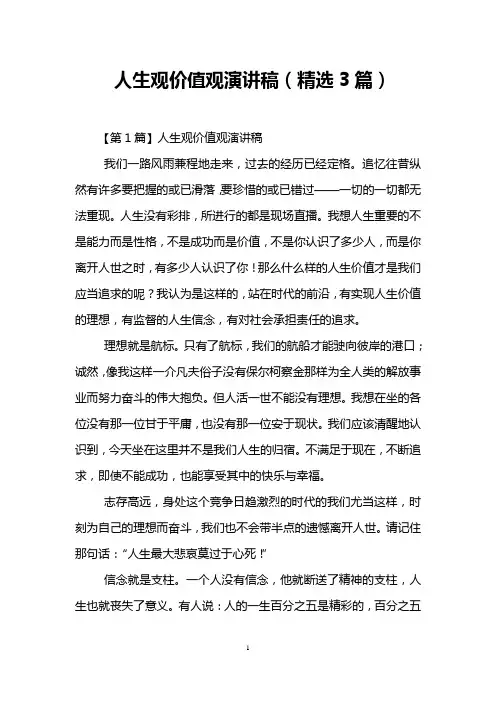 人生观价值观演讲稿（精选3篇）

【第1篇】人生观价值观演讲稿

我们一路风雨兼程地走来，过去的经历已经定格。追忆往昔纵然有许多要把握的或已滑落 要珍惜的或已错过——一切的一切都无法重现。人生没有彩排，所进行的都是现场直播。我想人生重要的不是能力而是性格，不是成功而是价值，不是你认识了多少人，而是你离开人世之时，有多少人认识了你！那么什么样的人生价值才是我们应当追求的呢？我认为是这样的，站在时代的前沿，有实现人生价值的理想，有监督的人生信念，有对社会承担责任的追求。

理想就是航标。只有了航标，我们的航船才能驶向彼岸的港口；诚然，像我这样一介凡夫俗子没有保尔柯察金那样为全人类的解放事业而努力奋斗的伟大抱负。但人活一世不能没有理想。我想在坐的各位没有那一位甘于平庸，也没有那一位安于现状。我们应该清醒地认识到，今天坐在这里并不是我们人生的归宿。不满足于现在，不断追求，即使不能成功，也能享受其中的快乐与幸福。

志存高远，身处这个竞争日趋激烈的时代的我们尤当这样，时刻为自己的理想而奋斗，我们也不会带半点的遗憾离开人世。请记住那句话：“人生最大悲哀莫过于心死！”

信念就是支柱。一个人没有信念，他就断送了精神的支柱，人生也就丧失了意义。有人说：人的一生百分之五是精彩的，百分之五

1